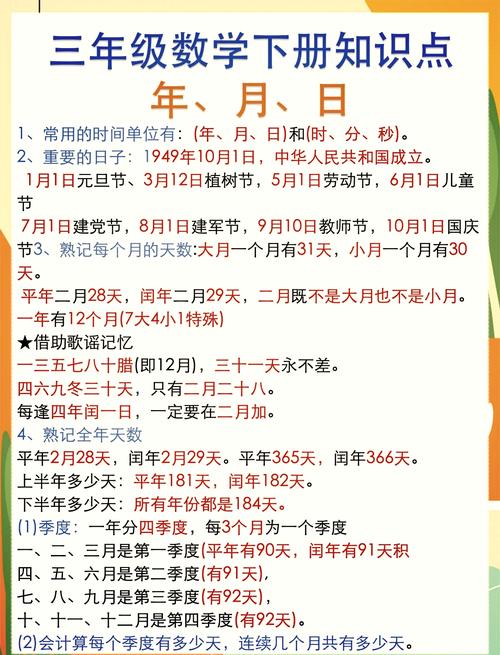 三年级数学下册知识点

年、月、日

1、常用的时间单位有：(年、月、日)和(时、分、秒)。

2、重要的日子：1949年10月1日，中华人民共和国成立。

1月1日元旦节、3月12日植树节，5月1日劳动节，6月1日儿童节

7月1日建党节，8月1日建军节，9月10日教师节，10月1日国庆节3、熟记每个月的天数:大月一个月有31天，小月一个月有30天。

平年二月28天，闰年二月29天，二月既不是大月也不是小月。

一年有12个月(7大4小1特殊)

★借助歌谣记忆

一三五七八十腊(即12月)，三十一天永不差。

四六九冬三十天，只有二月二十八。

每逢四年闰一日，一定要在二月加。

4、熟记全年天数

平年2月28天，闰年2月29天。平年365天，闰年366天。

上半年多少天：平年181天，闰年182天。

下半年多少天：所有年份都是184天。

(1)季度：一年分四季度，每3个月为一个季度

一、二、三月是第一季度(平年有90天，闰年有91天积

四、五、六月是第二季度(有91天)，

七、八、九月是第三季度(有92天)，

十、十一、十二月是第四季度(有92天)。

(2)会计算每个季度有多少天，连续几个月共有多少天。